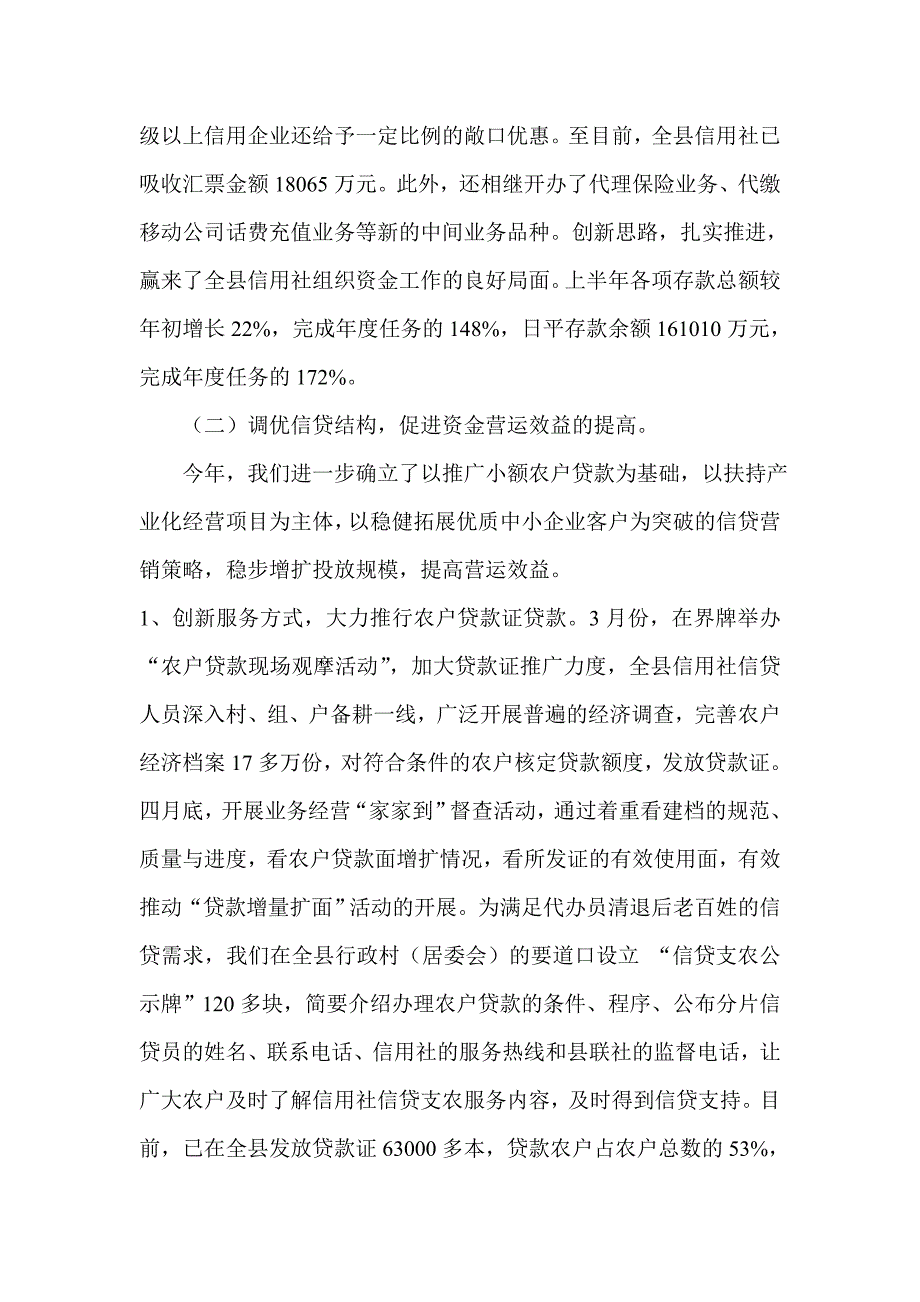 级以上信用企业还给予一定比例的敞口优惠。至目前，全县信用社已吸收汇票金额 18065 万元。此外，还相继开办了代理保险业务、代缴移动公司话费充值业务等新的中间业务品种。创新思路，扎实推进，赢来了全县信用社组织资金工作的良好局面。上半年各项存款总额较年初增长 22%，完成年度任务的 148%，日平存款余额 161010 万元，完成年度任务的 172%。

（二）调优信贷结构，促进资金营运效益的提高。

今年，我们进一步确立了以推广小额农户贷款为基础，以扶持产业化经营项目为主体，以稳健拓展优质中小企业客户为突破的信贷营销策略，稳步增扩投放规模，提高营运效益。

1、创新服务方式，大力推行农户贷款证贷款。3 月份，在界牌举办“农户贷款现场观摩活动”，加大贷款证推广力度，全县信用社信贷人员深入村、组、户备耕一线，广泛开展普遍的经济调查，完善农户经济档案 17 多万份，对符合条件的农户核定贷款额度，发放贷款证。四月底，开展业务经营“家家到”督查活动，通过着重看建档的规范、质量与进度，看农户贷款面增扩情况，看所发证的有效使用面，有效推动“贷款增量扩面”活动的开展。为满足代办员清退后老百姓的信贷需求，我们在全县行政村（居委会）的要道口设立 “信贷支农公示牌”120 多块，简要介绍办理农户贷款的条件、程序、公布分片信贷员的姓名、联系电话、信用社的服务热线和县联社的监督电话，让广大农户及时了解信用社信贷支农服务内容，及时得到信贷支持。目前，已在全县发放贷款证 63000 多本，贷款农户占农户总数的 53%，